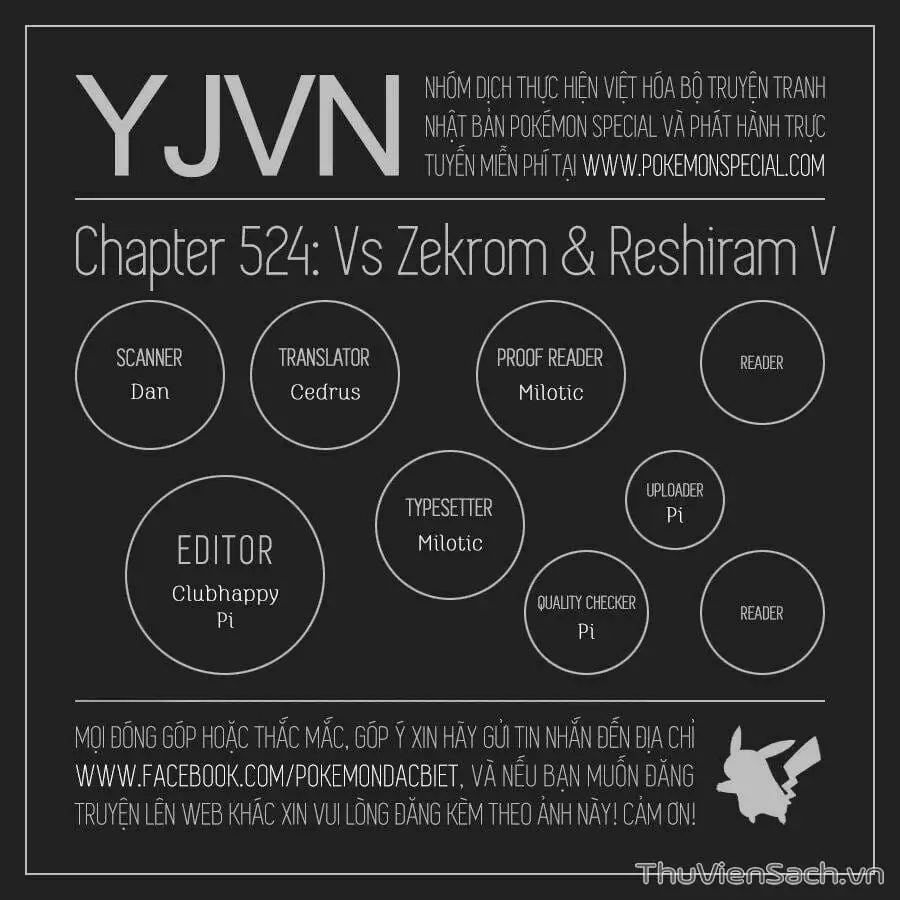 YJVN

NHÓM DỊCH THỰC HIỆN VIỆT HÓA BỘ TRUYỆN TRANH NHẬT BẢN POKÉMON SPECIAL VÀ PHÁT HÀNH TRỰC TUYẾN MIỄN PHÍ TẠI WWW.POKEMONSPECIAL.COM

Chapter 524: Vs Zekrom & Reshiram V

SCANNER
Dan

TRANSLATOR
Cedrus

PROOF READER
Milotic

READER

EDITOR
Clubhappy
Pi

TYPESETTER
Milotic

UPLOADER
Pi

QUALITY CHECKER
Pi

READER

MỌI ĐÓNG GÓP HOẶC THẮC MẮC, GÓP Ý XIN HÃY GỬI TIN NHẮN ĐẾN ĐỊA CHỈ WWW.FACEBOOK.COM/POKEMONDACBIET, VÀ NẾU BẠN MUỐN ĐĂNG TRUYỆN LÊN WEB KHÁC XIN VUI LÒNG ĐĂNG KÈM THEO ẢNH NÀY! CẢM ƠN!

ThuVienSach.vn